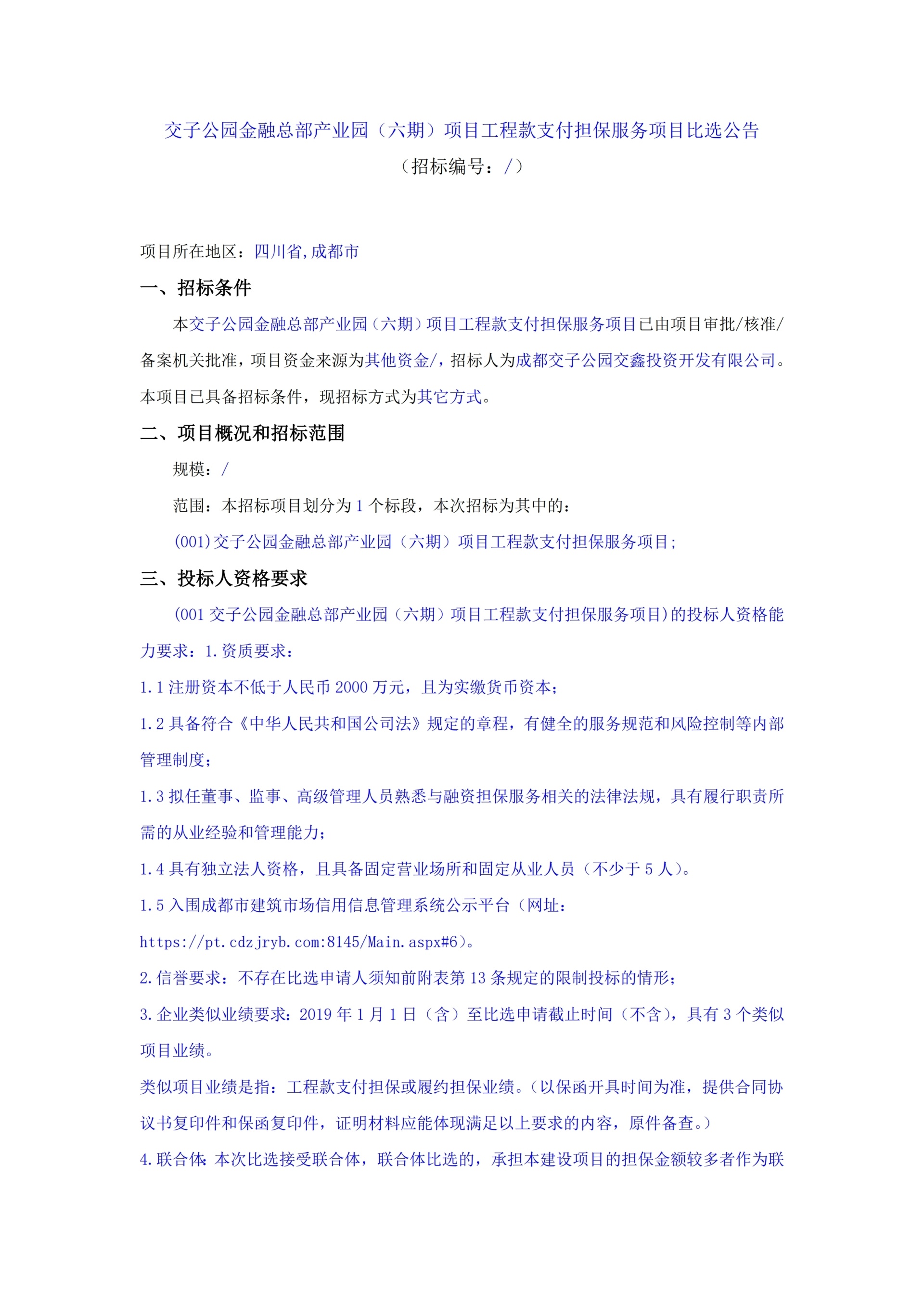 交子公园金融总部产业园（六期）项目工程款支付担保服务项目比选公告
（招标编号：/）

项目所在地区：四川省,成都市

一、招标条件

本交子公园金融总部产业园（六期）项目工程款支付担保服务项目已由项目审批/核准/备案机关批准，项目资金来源为其他资金/，招标人为成都交子公园交鑫投资开发有限公司。本项目已具备招标条件，现招标方式为其它方式。

二、项目概况和招标范围

规模：/

范围：本招标项目划分为 1 个标段，本次招标为其中的：

(001)交子公园金融总部产业园（六期）项目工程款支付担保服务项目;

三、投标人资格要求

(001 交子公园金融总部产业园（六期）项目工程款支付担保服务项目)的投标人资格能力要求：1.资质要求：

1.1 注册资本不低于人民币 2000 万元，且为实缴货币资本；

1.2 具备符合《中华人民共和国公司法》规定的章程，有健全的服务规范和风险控制等内部管理制度；

1.3 拟任董事、监事、高级管理人员熟悉与融资担保服务相关的法律法规，具有履行职责所需的从业经验和管理能力；

1.4 具有独立法人资格，且具备固定营业场所和固定从业人员（不少于 5 人）。

1.5 入围成都市建筑市场信用信息管理系统公示平台（网址：https://pt.cdzjryb.com:8145/Main.aspx#6）。

2.信誉要求：不存在比选申请人须知前附表第 13 条规定的限制投标的情形；

3.企业类似业绩要求：2019 年 1 月 1 日（含）至比选申请截止时间（不含），具有 3 个类似项目业绩。

类似项目业绩是指：工程款支付担保或履约担保业绩。（以保函开具时间为准，提供合同协议书复印件和保函复印件，证明材料应能体现满足以上要求的内容，原件备查。）

4.联合体:本次比选接受联合体，联合体比选的，承担本建设项目的担保金额较多者作为联